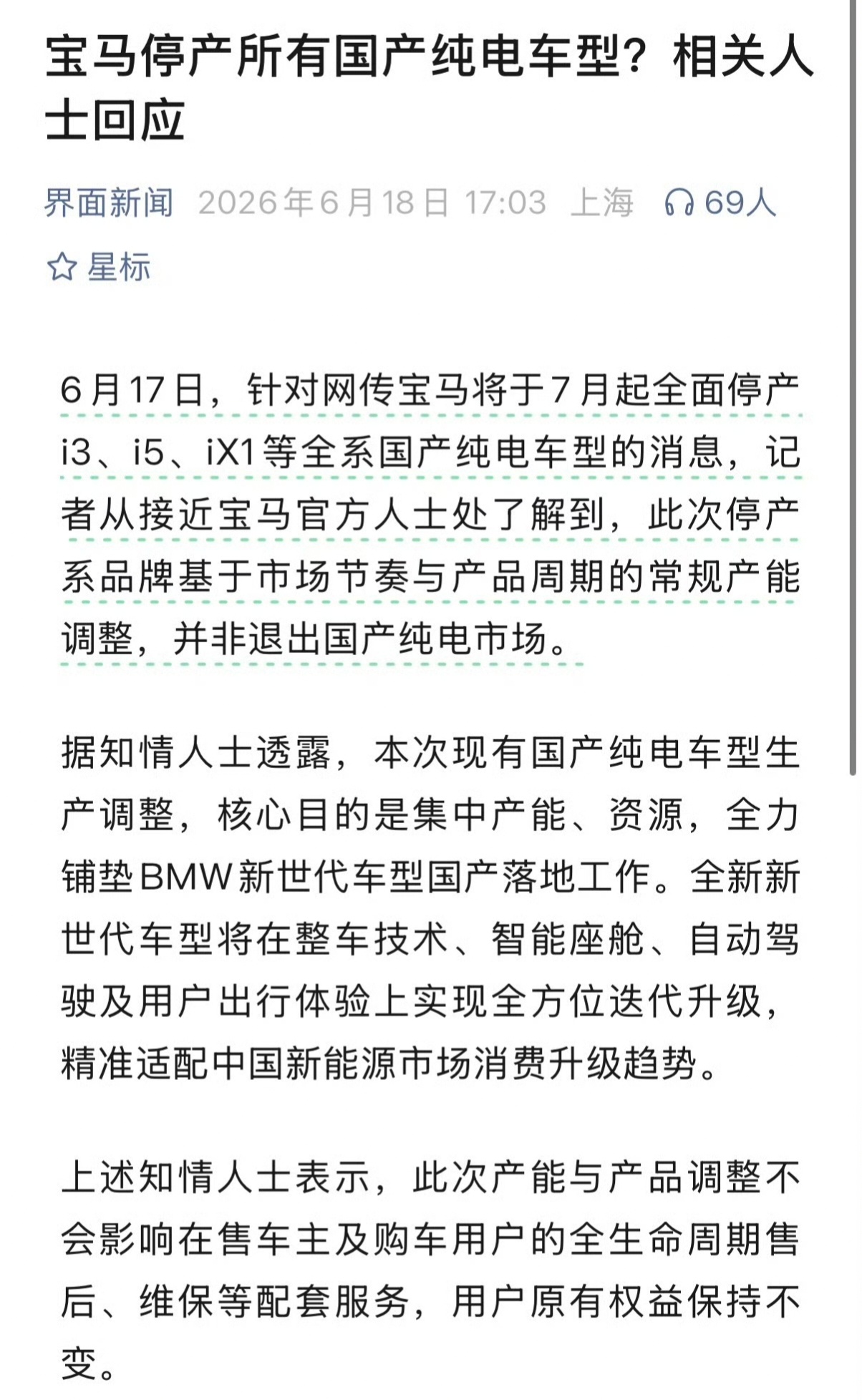 宝马停产所有国产纯电车型？相关人士回应

界面新闻 2026年6月18日 17:03 上海 69人

星标

6月17日，针对网传宝马将于7月起全面停产i3、i5、iX1等全系国产纯电车型的消息，记者从接近宝马官方人士处了解到，此次停产系品牌基于市场节奏与产品周期的常规产能调整，并非退出国产纯电市场。

据知情人士透露，本次现有国产纯电车型生产调整，核心目的是集中产能、资源，全力铺垫BMW新世代车型国产落地工作。全新新世代车型将在整车技术、智能座舱、自动驾驶及用户出行体验上实现全方位迭代升级，精准适配中国新能源市场消费升级趋势。

上述知情人士表示，此次产能与产品调整不会影响在售车主及购车用户的全生命周期售后、维保等配套服务，用户原有权益保持不变。